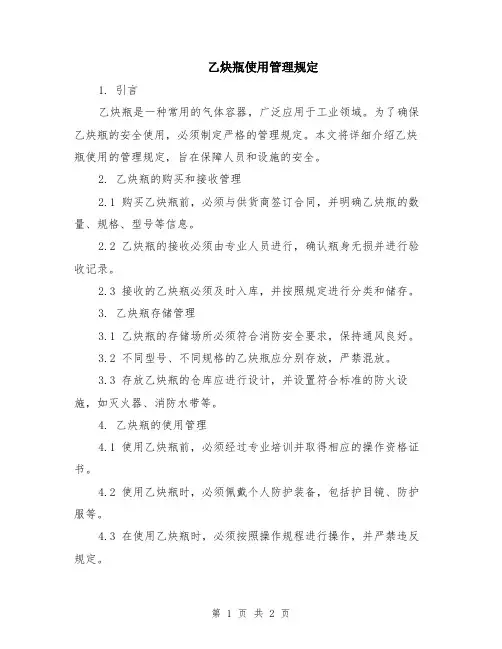 乙炔瓶使用管理规定

1. 引言

乙炔瓶是一种常用的气体容器，广泛应用于工业领域。为了确保乙炔瓶的安全使用，必须制定严格的管理规定。本文将详细介绍乙炔瓶使用的管理规定，旨在保障人员和设施的安全。

2. 乙炔瓶的购买和接收管理

2.1 购买乙炔瓶前，必须与供货商签订合同，并明确乙炔瓶的数量、规格、型号等信息。

2.2 乙炔瓶的接收必须由专业人员进行，确认瓶身无损并进行验收记录。

2.3 接收的乙炔瓶必须及时入库，并按照规定进行分类和储存。

3. 乙炔瓶存储管理

3.1 乙炔瓶的存储场所必须符合消防安全要求，保持通风良好。

3.2 不同型号、不同规格的乙炔瓶应分别存放，严禁混放。

3.3 存放乙炔瓶的仓库应进行设计，并设置符合标准的防火设施，如灭火器、消防水带等。

4. 乙炔瓶的使用管理

4.1 使用乙炔瓶前，必须经过专业培训并取得相应的操作资格证书。

4.2 使用乙炔瓶时，必须佩戴个人防护装备，包括护目镜、防护服等。

4.3 在使用乙炔瓶时，必须按照操作规程进行操作，并严禁违反规定。

第 1 页 共 2 页